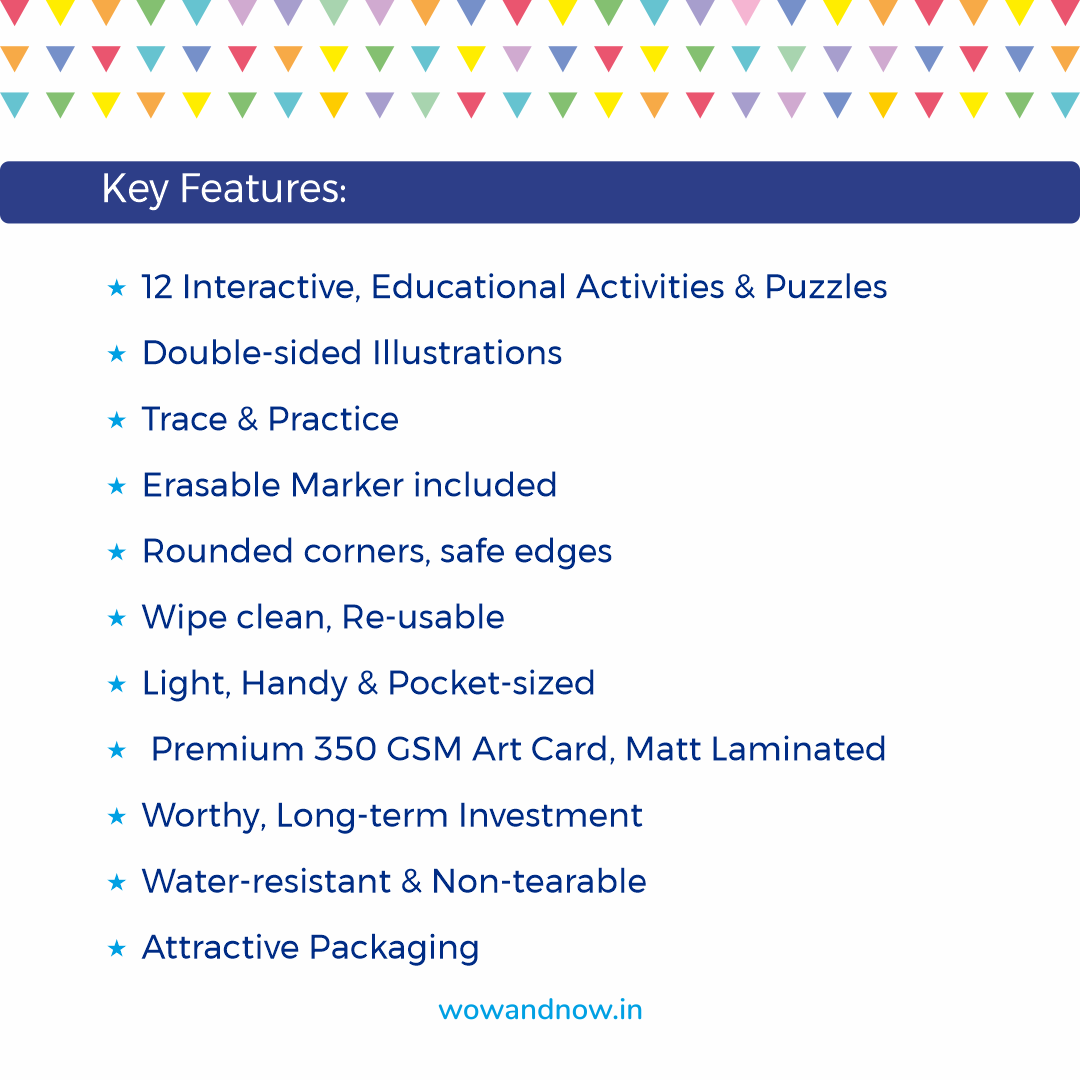 Key Features:

★ 12 Interactive, Educational Activities & Puzzles
★ Double-sided Illustrations
★ Trace & Practice
★ Erasable Marker included
★ Rounded corners, safe edges
★ Wipe clean, Re-usable
★ Light, Handy & Pocket-sized
★ Premium 350 GSM Art Card, Matt Laminated
★ Worthy, Long-term Investment
★ Water-resistant & Non-tearable
★ Attractive Packaging

wowandnow.in